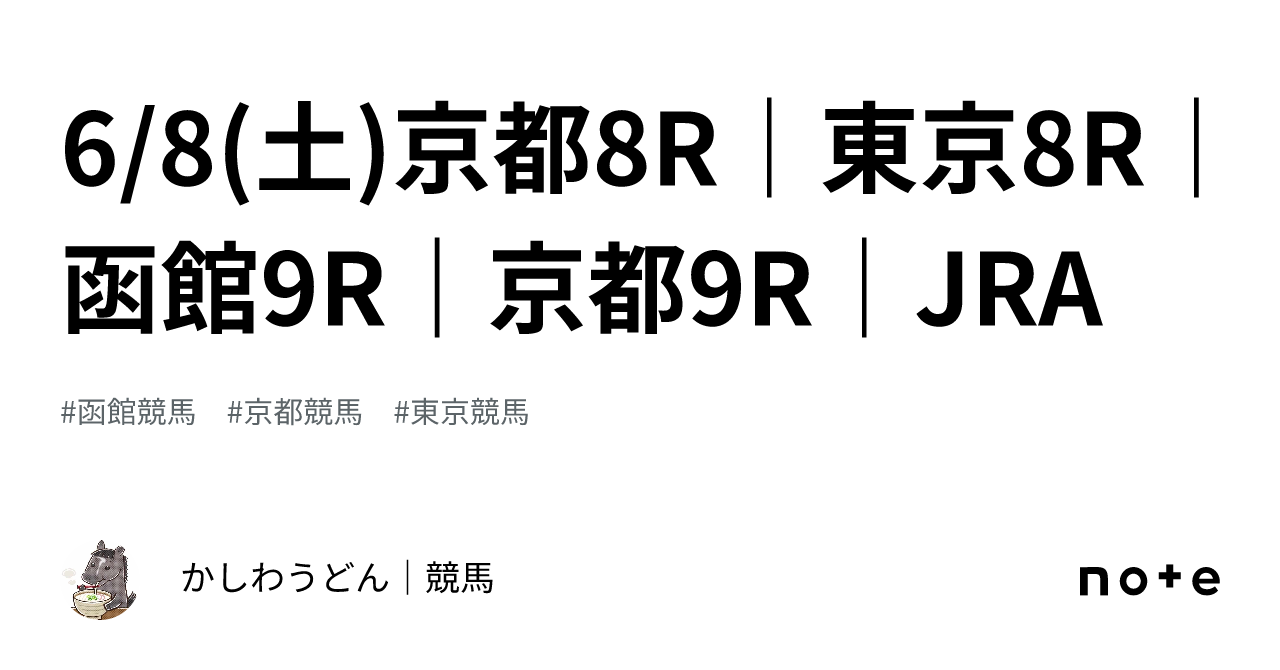 6/8(土)京都8R｜東京8R｜函館9R｜京都9R｜JRA

#函館競馬　#京都競馬　#東京競馬

かしわうどん｜競馬

note